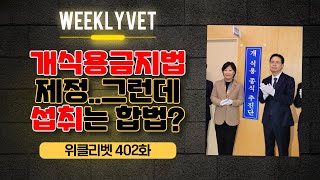 WEEKLYVET

개식용금지법 제정..그런데 섭취는 합법?

위클리벳 402화

개식용 종식 추진단